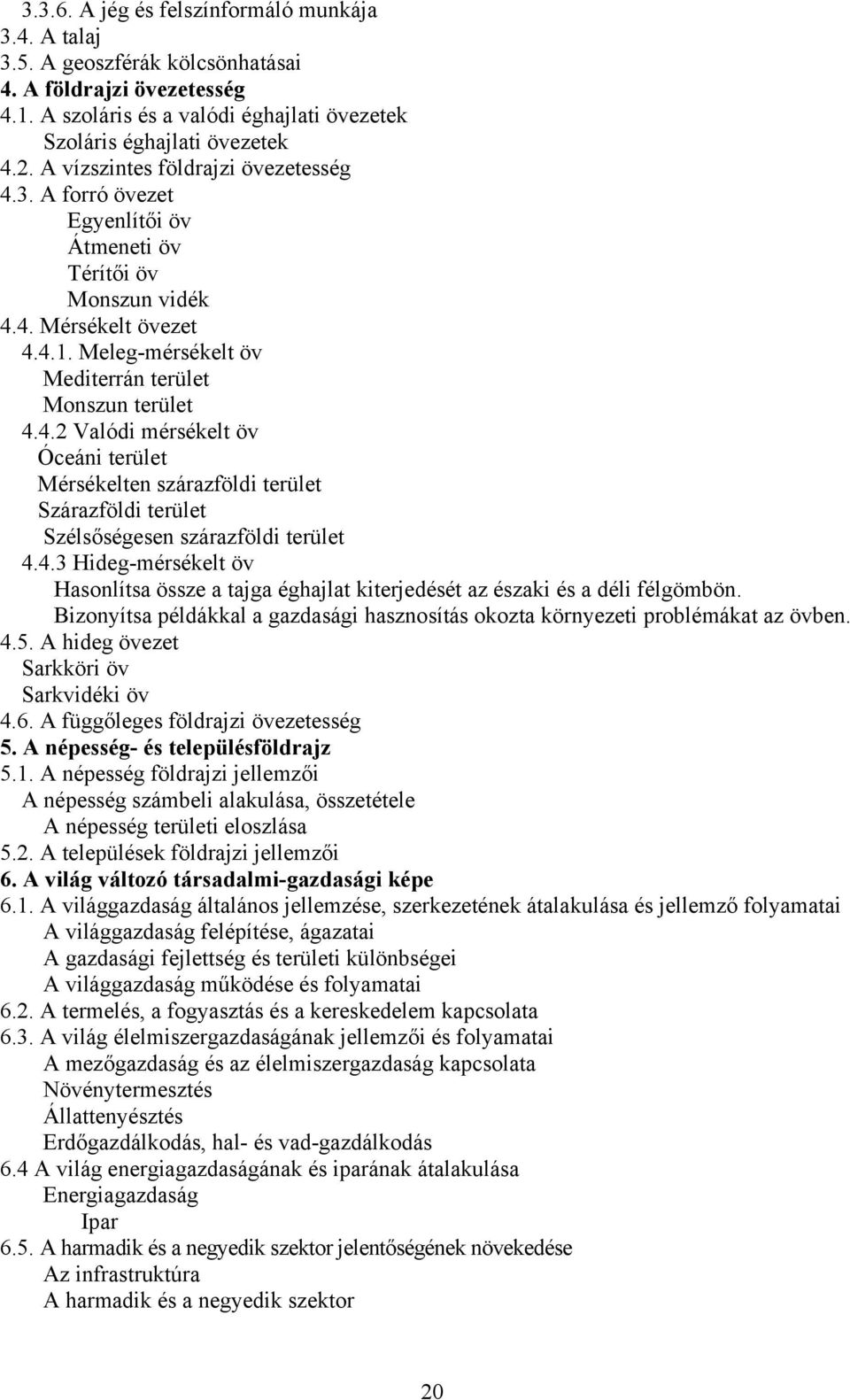 3.3.6. A jég és felszínformáló munkája
3.4. A talaj
3.5. A geoszférák kölcsönhatásai
4. A földrajzi övezetesség
4.1. A szoláris és a valódi éghajlati övezetek
Szoláris éghajlati övezetek
4.2. A vízszintes földrajzi övezetesség
4.3. A forró övezet
Egyenlítői öv
Átmeneti öv
Térítői öv
Monszun vidék
4.4. Mérsékelt övezet
4.4.1. Meleg-mérsékelt öv
Mediterrán terület
Monszun terület
4.4.2 Valódi mérsékelt öv
Óceáni terület
Mérsékelten szárazföldi terület
Szárazföldi terület
Szélsőségesen szárazföldi terület
4.4.3 Hideg-mérsékelt öv
Hasonlítsa össze a tajga éghajlat kiterjedését az északi és a déli félgömbön.
Bizonyítsa példákkal a gazdasági hasznosítás okozta környezeti problémákat az övben.
4.5. A hideg övezet
Sarkköri öv
Sarkvidéki öv
4.6. A függőleges földrajzi övezetesség
5. A népesség- és településföldrajz
5.1. A népesség földrajzi jellemzői
A népesség számbeli alakulása, összetétele
A népesség területi eloszlása
5.2. A települések földrajzi jellemzői
6. A világ változó társadalmi-gazdasági képe
6.1. A világgazdaság általános jellemzése, szerkezetének átalakulása és jellemző folyamatai
A világgazdaság felépítése, ágazatai
A gazdasági fejlettség és területi különbségei
A világgazdaság működése és folyamatai
6.2. A termelés, a fogyasztás és a kereskedelem kapcsolata
6.3. A világ élelmiszergazdaságának jellemzői és folyamatai
A mezőgazdaság és az élelmiszergazdaság kapcsolata
Növénytermesztés
Állattenyésztés
Erdőgazdálkodás, hal- és vad-gazdálkodás
6.4 A világ energiagazdaságának és iparának átalakulása
Energiagazdaság
Ipar
6.5. A harmadik és a negyedik szektor jelentőségének növekedése
Az infrastruktúra
A harmadik és a negyedik szektor

20